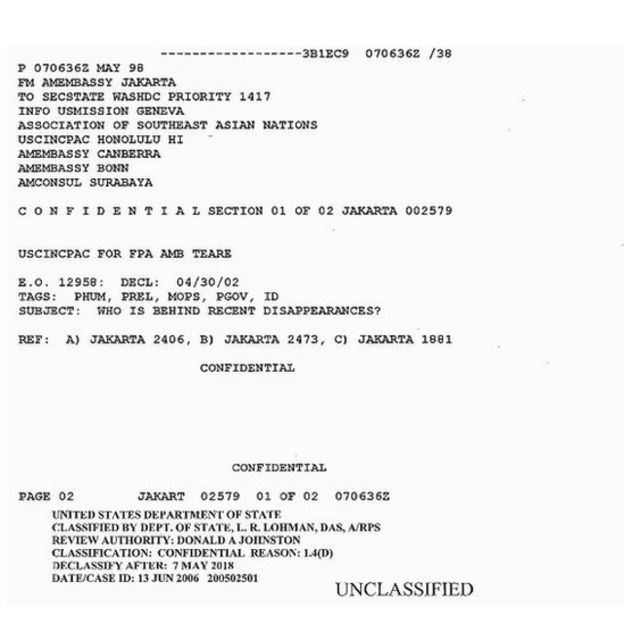 ------------------3B1EC9 070636Z /38
P 070636Z MAY 98
FM AMEMBASSY JAKARTA
TO SECSTATE WASHDC PRIORITY 1417
INFO USMISSION GENEVA
ASSOCIATION OF SOUTHEAST ASIAN NATIONS
USCINCPAC HONOLULU HI
AMEMBASSY CANBERRA
AMEMBASSY BONN
AMCONSUL SURABAYA

C O N F I D E N T I A L SECTION 01 OF 02 JAKARTA 002579

USCINCPAC FOR FPA AMB TEARE

E.O. 12958: DECL: 04/30/02
TAGS: PHUM, PREL, MOPS, PGOV, ID
SUBJECT: WHO IS BEHIND RECENT DISAPPEARANCES?

REF: A) JAKARTA 2406, B) JAKARTA 2473, C) JAKARTA 1881

CONFIDENTIAL

CONFIDENTIAL

PAGE 02 JAKART 02579 01 OF 02 070636Z

UNITED STATES DEPARTMENT OF STATE
CLASSIFIED BY DEPT. OF STATE, L. R. LOHMAN, DAS, A/RPS
REVIEW AUTHORITY: DONALD A JOHNSTON
CLASSIFICATION: CONFIDENTIAL REASON: 1.4(D)
DECLASSIFY AFTER: 7 MAY 2018
DATE/CASE ID: 13 JUN 2006 200502501

UNCLASSIFIED